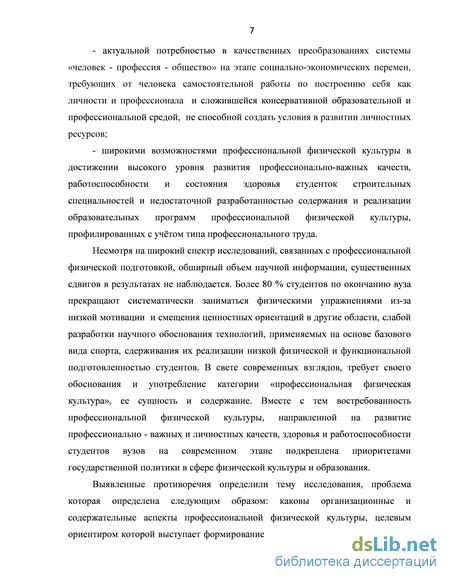 7

- актуальной потребностью в качественных преобразованиях системы «человек - профессия - общество» на этапе социально-экономических перемен, требующих от человека самостоятельной работы по построению себя как личности и профессионала и сложившейся консервативной образовательной и профессиональной средой, не способной создать условия в развитии личностных ресурсов;

- широкими возможностями профессиональной физической культуры в достижении высокого уровня развития профессионально-важных качеств, работоспособности и состояния здоровья студенток строительных специальностей и недостаточной разработанностью содержания и реализации образовательных программ профессиональной физической культуры, профилированных с учётом типа профессионального труда.

Несмотря на широкий спектр исследований, связанных с профессиональной физической подготовкой, обширный объем научной информации, существенных сдвигов в результатах не наблюдается. Более 80 % студентов по окончанию вуза прекращают систематически заниматься физическими упражнениями из-за низкой мотивации и смещения ценностных ориентаций в другие области, слабой разработки научного обоснования технологий, применяемых на основе базового вида спорта, сдерживания их реализации низкой физической и функциональной подготовленностью студентов. В свете современных взглядов, требует своего обоснования и употребление категории «профессиональная физическая культура», ее сущность и содержание. Вместе с тем востребованность профессиональной физической культуры, направленной на развитие профессионально - важных и личностных качеств, здоровья и работоспособности студентов вузов на современном этапе подкреплена приоритетами государственной политики в сфере физической культуры и образования.

Выявленные противоречия определили тему исследования, проблема которая определена следующим образом: каковы организационные и содержательные аспекты профессиональной физической культуры, целевым ориентиром которой выступает формирование

dsLib.net
библиотека диссертаций